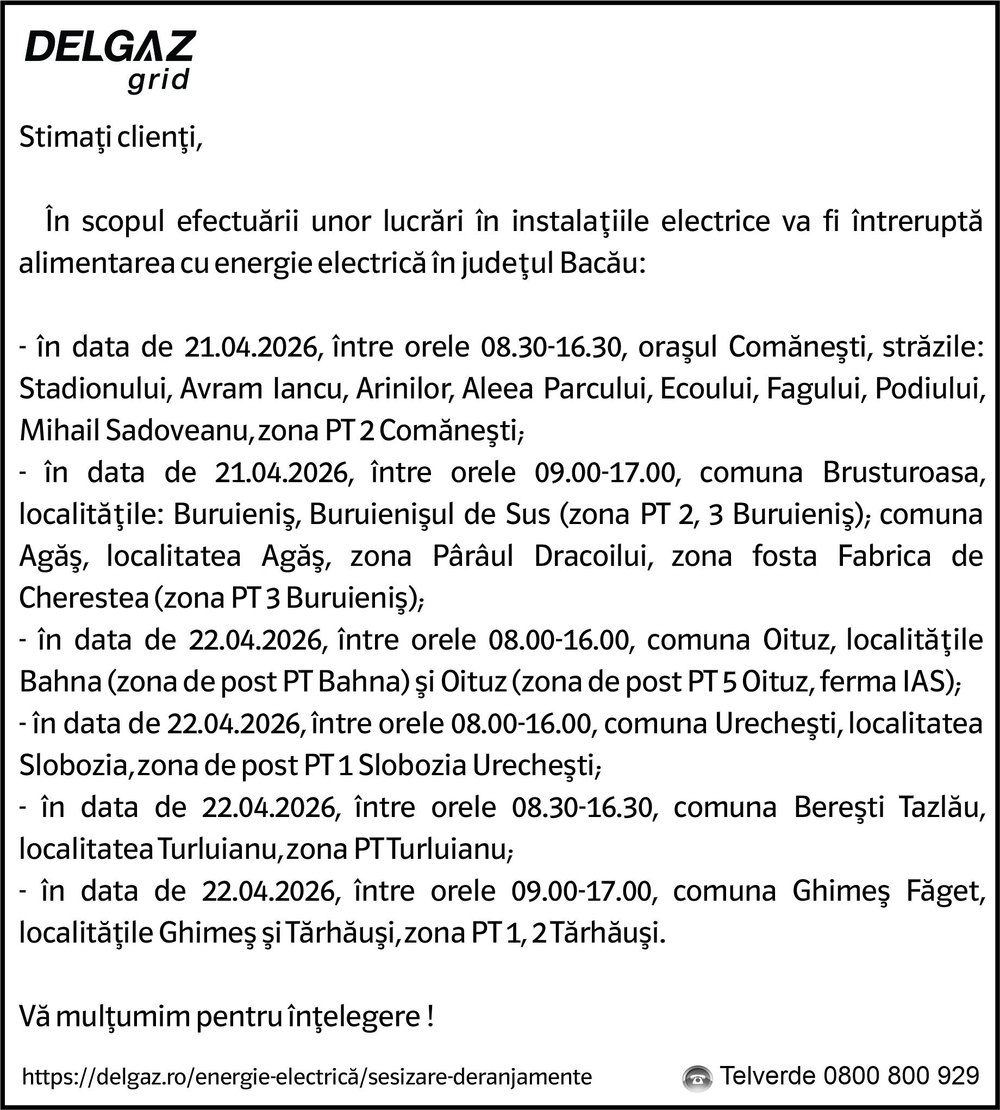 DELGAZ
grid

Stimaţi clienţi,

În scopul efectuării unor lucrări în instalaţiile electrice va fi întreruptă alimentarea cu energie electrică în judeţul Bacău:

- în data de 21.04.2026, între orele 08.30-16.30, oraşul Comăneşti, străzile: Stadionului, Avram Iancu, Arinilor, Aleea Parcului, Ecoului, Fagului, Podiului, Mihail Sadoveanu, zona PT 2 Comăneşti;
- în data de 21.04.2026, între orele 09.00-17.00, comuna Brusturoasa, localităţile: Buruieniş, Buruienişul de Sus (zona PT 2, 3 Buruieniş); comuna Agăş, localitatea Agăş, zona Pârâul Dracoilui, zona fosta Fabrica de Cherestea (zona PT 3 Buruieniş);
- în data de 22.04.2026, între orele 08.00-16.00, comuna Oituz, localităţile Bahna (zona de post PT Bahna) şi Oituz (zona de post PT 5 Oituz, ferma IAS);
- în data de 22.04.2026, între orele 08.00-16.00, comuna Urecheşti, localitatea Slobozia, zona de post PT 1 Slobozia Urecheşti;
- în data de 22.04.2026, între orele 08.30-16.30, comuna Bereşti Tazlău, localitatea Turluianu, zona PT Turluianu;
- în data de 22.04.2026, între orele 09.00-17.00, comuna Ghimeş Făget, localităţile Ghimeş şi Tărhăuşi, zona PT 1, 2 Tărhăuşi.

Vă mulţumim pentru înţelegere !

https://delgaz.ro/energie-electrică/sesizare-deranjamente

Telverde 0800 800 929